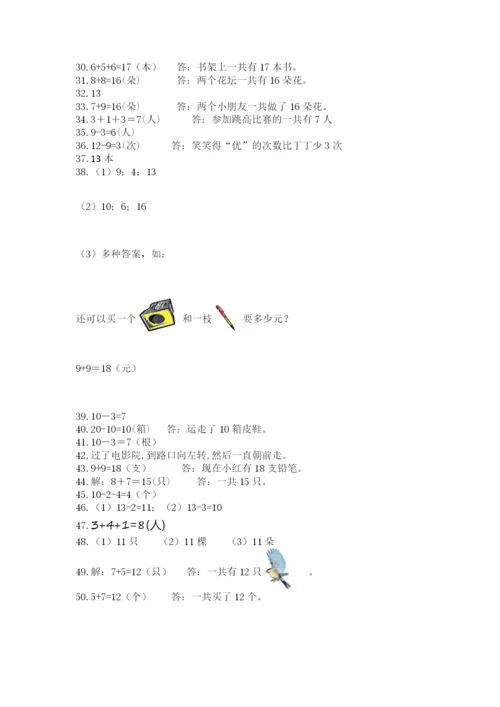 30. 6+5+6=17（本）　答：书架上一共有 17 本书。
31. 8+8=16(朵)　答：两个花坛一共有 16 朵花。
32. 13
33. 7+9=16(朵)　答：两个小朋友一共做了 16 朵花。
34. 3＋1＋3＝7(人)　答：参加跳高比赛的一共有 7 人
35. 9-3=6(人)
36. 12-9=3(次)　答：笑笑得“优”的次数比丁丁少 3 次
37. 13 本
38.（1）9；4；13

（2）10；6；16

（3）多种答案，如：

还可以买一个　和一枝　要多少元？

9+9＝18（元）

39. 10－3=7
40. 20-10=10(箱)　答：运走了 10 箱皮鞋。
41. 10－3＝7（根）
42. 过了电影院，到路口向左转，然后一直朝前走。
43. 9+9=18（支）　答：现在小红有 18 支铅笔。
44. 解：8＋7＝15(只)　答：一共 15 只。
45. 10-2-4=4（个）
46.（1）13-2=11；（2）13-3=10
47. 3+4+1=8(人)
48.（1）11 只　（2）11 棵　（3）11 朵
49. 解：7+5=12（只）　答：一共有 12 只　。
50. 5+7=12（个）　答：一共买了 12 个。